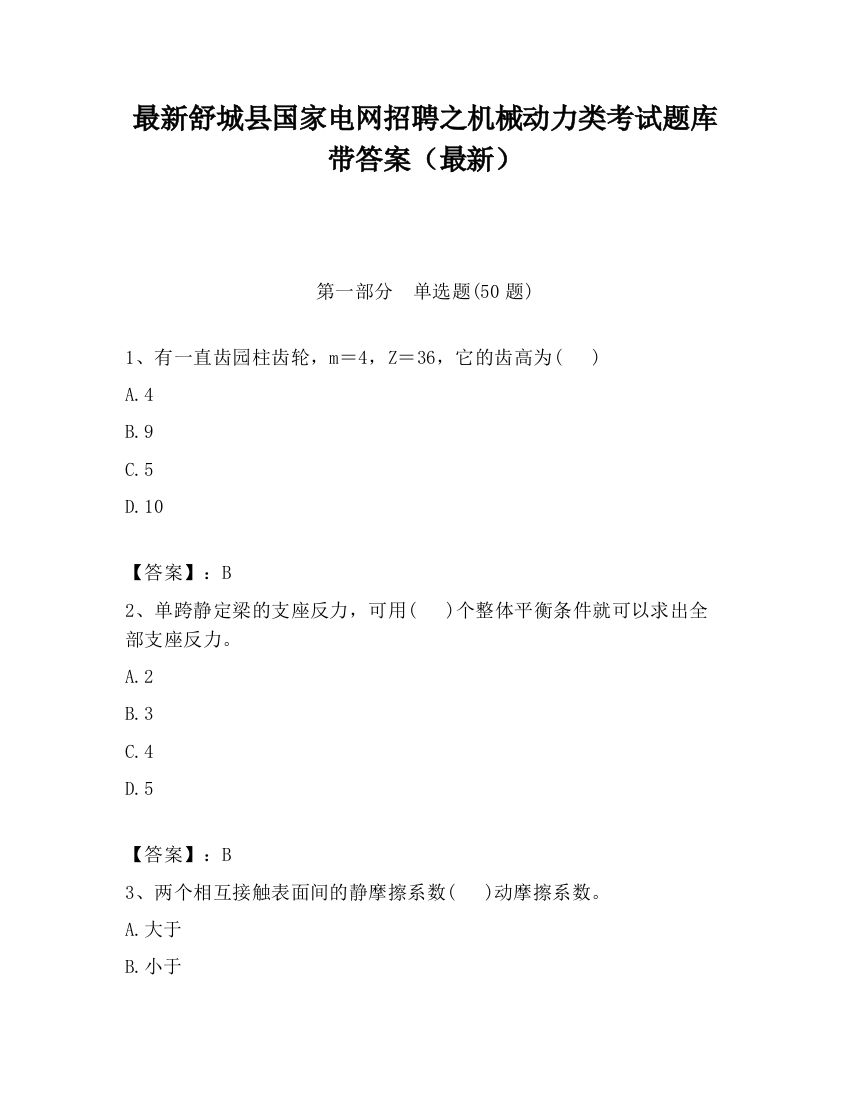 最新舒城县国家电网招聘之机械动力类考试题库带答案（最新）

第一部分　单选题(50 题)

1、有一直齿园柱齿轮，m＝4，Z＝36，它的齿高为(　 )

A.4

B.9

C.5

D.10

【答案】：B

2、单跨静定梁的支座反力，可用(　 )个整体平衡条件就可以求出全部支座反力。

A.2

B.3

C.4

D.5

【答案】：B

3、两个相互接触表面间的静摩擦系数(　 )动摩擦系数。

A.大于

B.小于